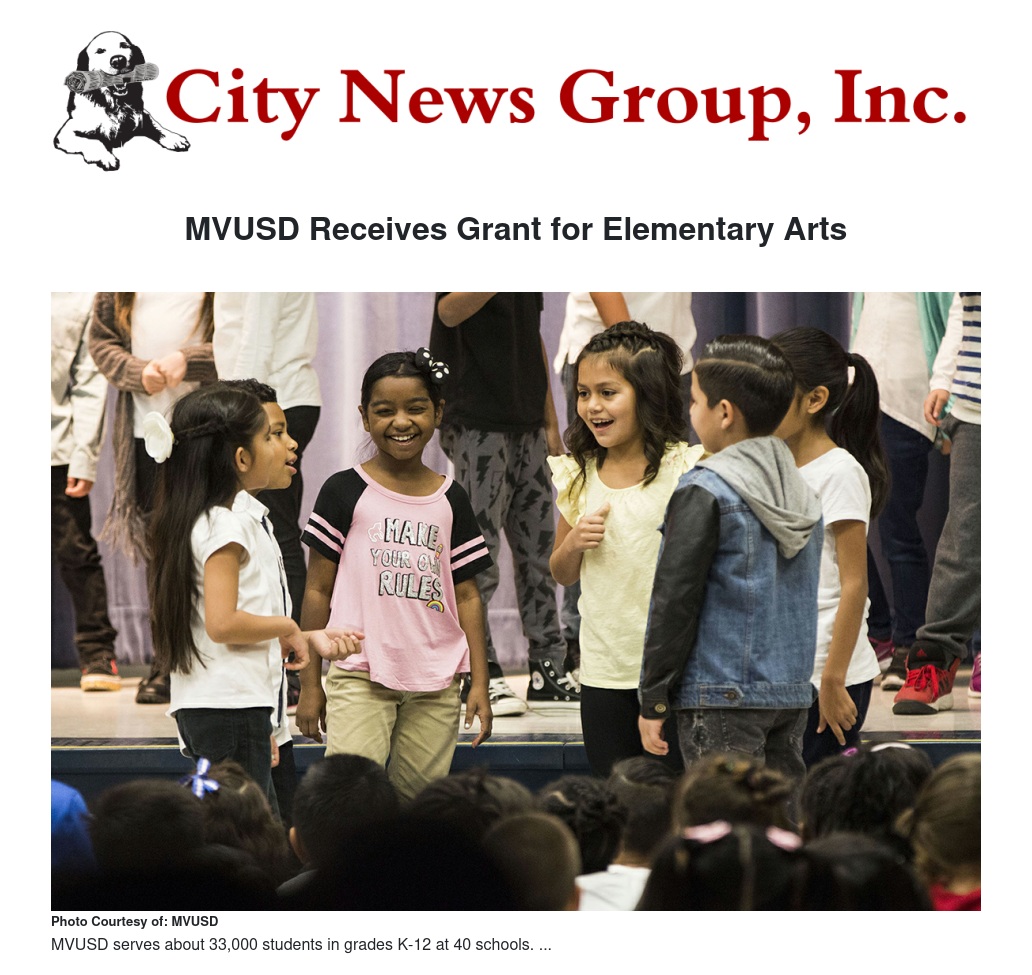 City News Group, Inc.

MVUSD Receives Grant for Elementary Arts

MAKE YOUR OWN RULES

Photo Courtesy of: MVUSD

MVUSD serves about 33,000 students in grades K-12 at 40 schools. ...